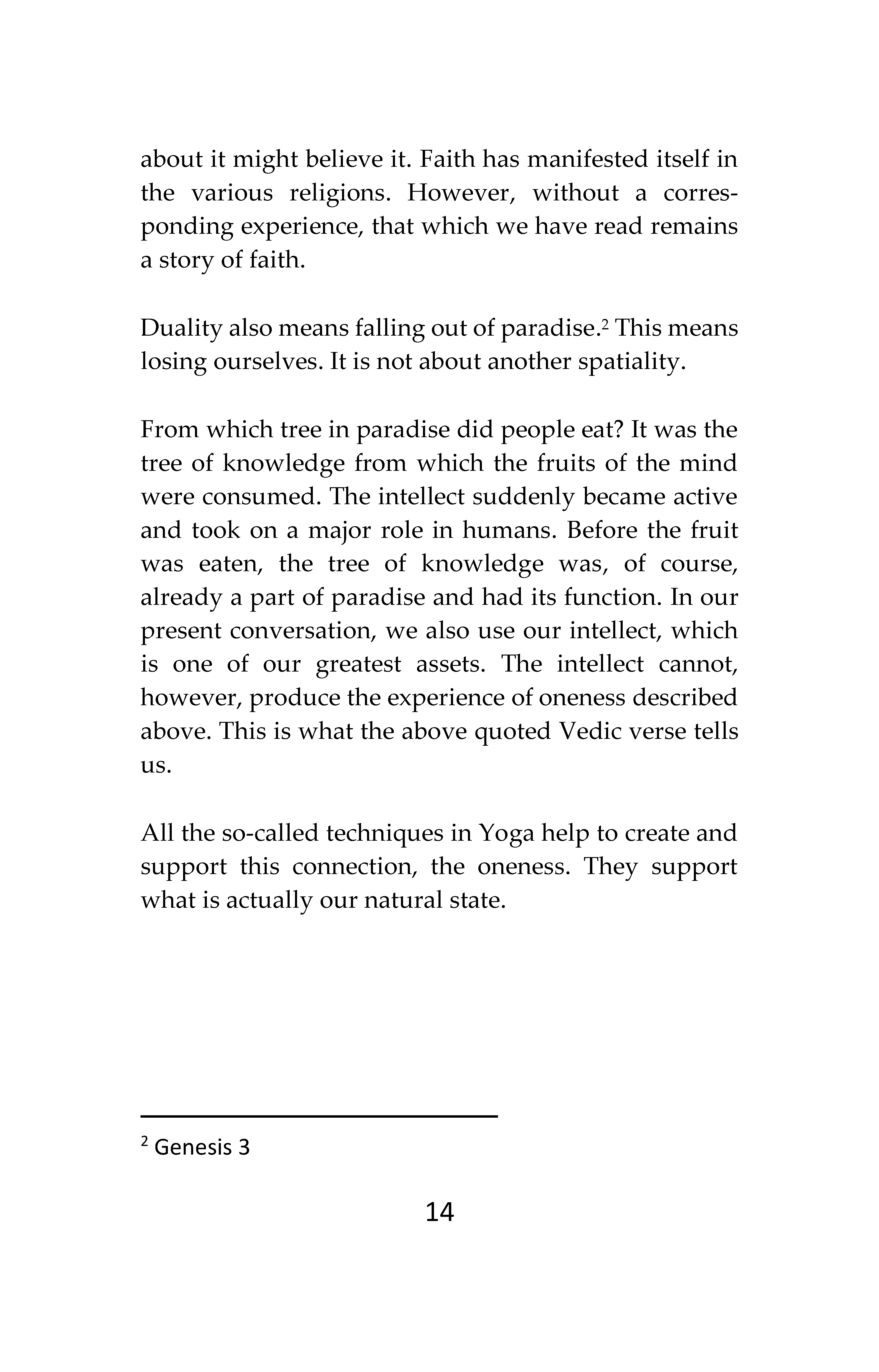 about it might believe it. Faith has manifested itself in the various religions. However, without a corresponding experience, that which we have read remains a story of faith.

Duality also means falling out of paradise.$^{2}$ This means losing ourselves. It is not about another spatiality.

From which tree in paradise did people eat? It was the tree of knowledge from which the fruits of the mind were consumed. The intellect suddenly became active and took on a major role in humans. Before the fruit was eaten, the tree of knowledge was, of course, already a part of paradise and had its function. In our present conversation, we also use our intellect, which is one of our greatest assets. The intellect cannot, however, produce the experience of oneness described above. This is what the above quoted Vedic verse tells us.

All the so-called techniques in Yoga help to create and support this connection, the oneness. They support what is actually our natural state.

$^{2}$ Genesis 3

14